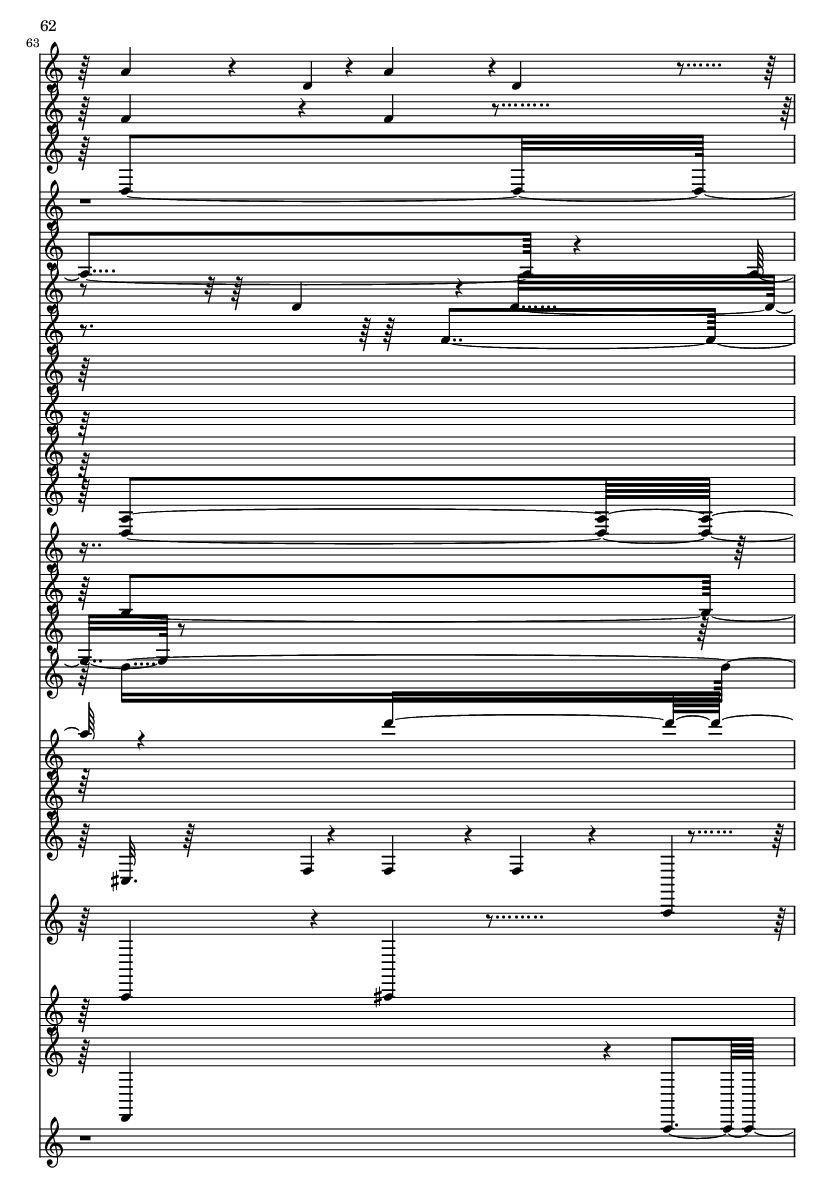 62
63